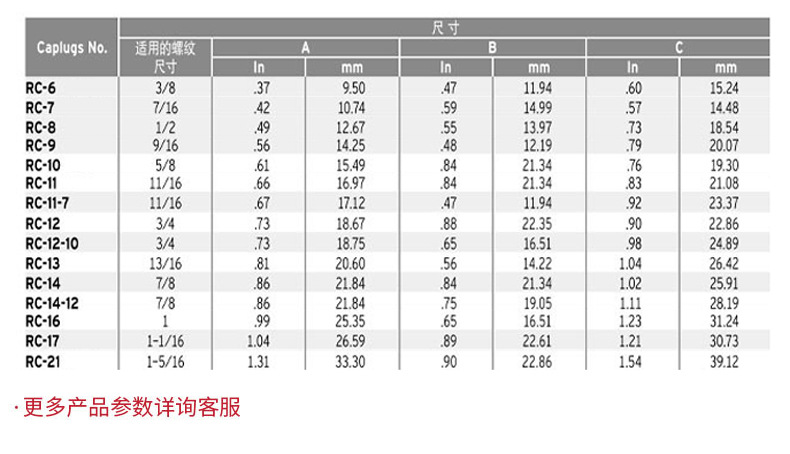 | Caplugs No. | 尺寸 | | | | | | |
|---|---|---|---|---|---|---|---|
| | 适用的螺纹尺寸 | A | | B | | C | |
| | | In | mm | In | mm | In | mm |
| RC-6 | 3/8 | .37 | 9.50 | .47 | 11.94 | .60 | 15.24 |
| RC-7 | 7/16 | .42 | 10.74 | .59 | 14.99 | .57 | 14.48 |
| RC-8 | 1/2 | .49 | 12.67 | .55 | 13.97 | .73 | 18.54 |
| RC-9 | 9/16 | .56 | 14.25 | .48 | 12.19 | .79 | 20.07 |
| RC-10 | 5/8 | .61 | 15.49 | .84 | 21.34 | .76 | 19.30 |
| RC-11 | 11/16 | .66 | 16.97 | .84 | 21.34 | .83 | 21.08 |
| RC-11-7 | 11/16 | .67 | 17.12 | .47 | 11.94 | .92 | 23.37 |
| RC-12 | 3/4 | .73 | 18.67 | .88 | 22.35 | .90 | 22.86 |
| RC-12-10 | 3/4 | .73 | 18.75 | .65 | 16.51 | .98 | 24.89 |
| RC-13 | 13/16 | .81 | 20.60 | .56 | 14.22 | 1.04 | 26.42 |
| RC-14 | 7/8 | .86 | 21.84 | .84 | 21.34 | 1.02 | 25.91 |
| RC-14-12 | 7/8 | .86 | 21.84 | .75 | 19.05 | 1.11 | 28.19 |
| RC-16 | 1 | .99 | 25.35 | .65 | 16.51 | 1.23 | 31.24 |
| RC-17 | 1-1/16 | 1.04 | 26.59 | .89 | 22.61 | 1.21 | 30.73 |
| RC-21 | 1-5/16 | 1.31 | 33.30 | .90 | 22.86 | 1.54 | 39.12 |

· 更多产品参数详询客服